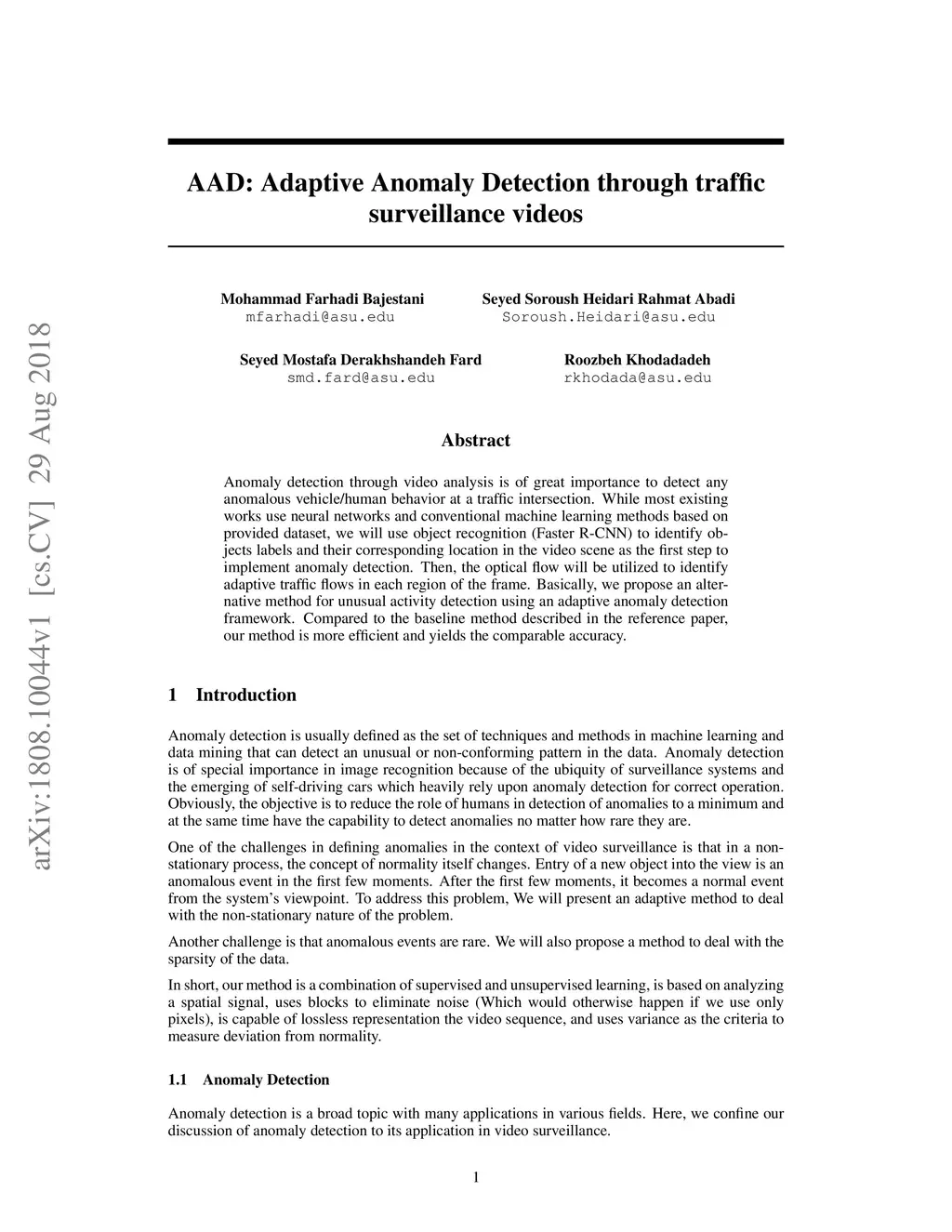 arXiv:1808.10044v1 [cs.CV] 29 Aug 2018

AAD: Adaptive Anomaly Detection through traffic surveillance videos

Mohammad Farhadi Bajestani
mfarhadi@asu.edu

Seyed Soroush Heidari Rahmat Abadi
Soroush.Heidari@asu.edu

Seyed Mostafa Derakhshandeh Fard
smd.fard@asu.edu

Roozbeh Khodadadeh
rkhodada@asu.edu

Abstract

Anomaly detection through video analysis is of great importance to detect any anomalous vehicle/human behavior at a traffic intersection. While most existing works use neural networks and conventional machine learning methods based on provided dataset, we will use object recognition (Faster R-CNN) to identify objects labels and their corresponding location in the video scene as the first step to implement anomaly detection. Then, the optical flow will be utilized to identify adaptive traffic flows in each region of the frame. Basically, we propose an alternative method for unusual activity detection using an adaptive anomaly detection framework. Compared to the baseline method described in the reference paper, our method is more efficient and yields the comparable accuracy.

1 Introduction

Anomaly detection is usually defined as the set of techniques and methods in machine learning and data mining that can detect an unusual or non-conforming pattern in the data. Anomaly detection is of special importance in image recognition because of the ubiquity of surveillance systems and the emerging of self-driving cars which heavily rely upon anomaly detection for correct operation. Obviously, the objective is to reduce the role of humans in detection of anomalies to a minimum and at the same time have the capability to detect anomalies no matter how rare they are.

One of the challenges in defining anomalies in the context of video surveillance is that in a non-stationary process, the concept of normality itself changes. Entry of a new object into the view is an anomalous event in the first few moments. After the first few moments, it becomes a normal event from the system's viewpoint. To address this problem, We will present an adaptive method to deal with the non-stationary nature of the problem.

Another challenge is that anomalous events are rare. We will also propose a method to deal with the sparsity of the data.

In short, our method is a combination of supervised and unsupervised learning, is based on analyzing a spatial signal, uses blocks to eliminate noise (Which would otherwise happen if we use only pixels), is capable of lossless representation the video sequence, and uses variance as the criteria to measure deviation from normality.

1.1 Anomaly Detection

Anomaly detection is a broad topic with many applications in various fields. Here, we confine our discussion of anomaly detection to its application in video surveillance.

1